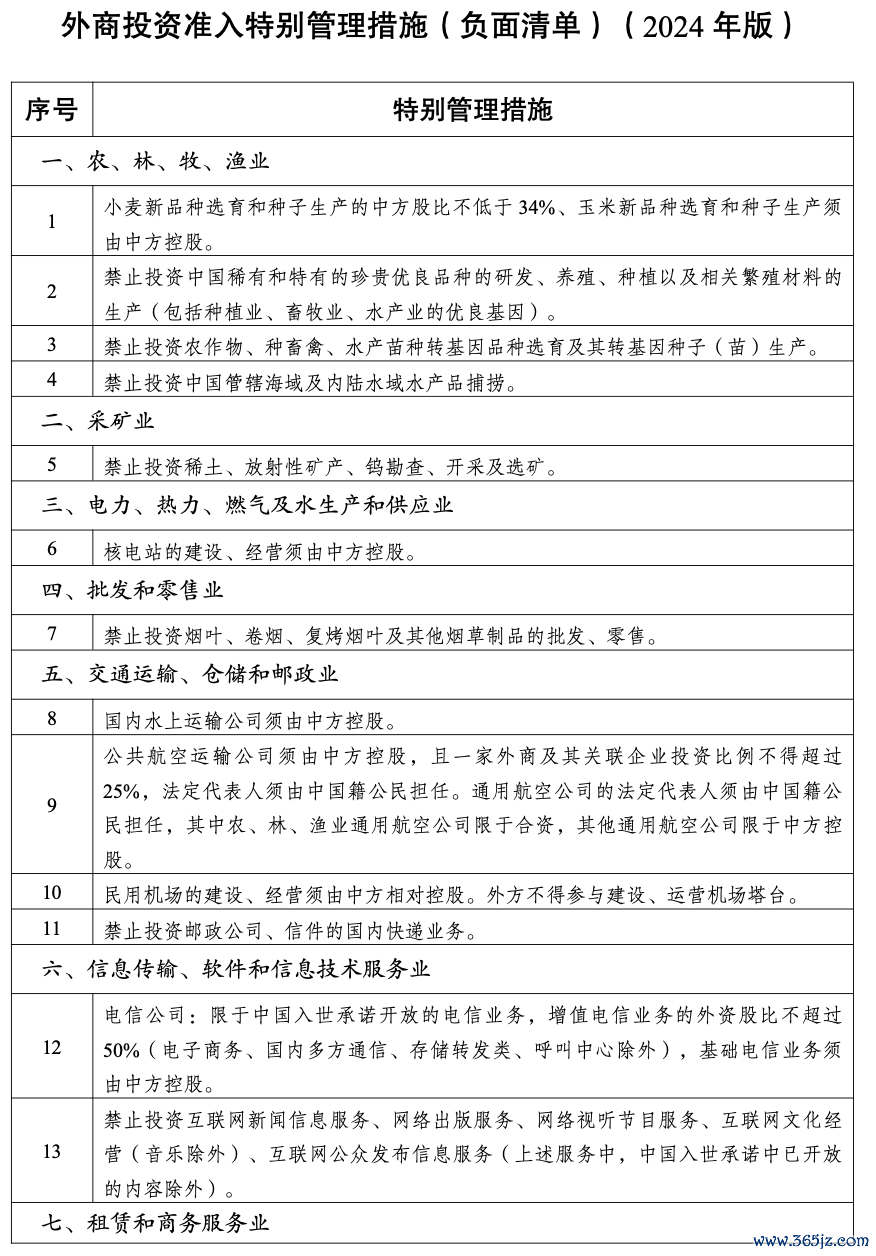 外商投资准入特别管理措施（负面清单）（2024 年版）

| 序号 | 特别管理措施 |
|---|---|
| 一、农、林、牧、渔业 | |
| 1 | 小麦新品种选育和种子生产的中方股比不低于 34%、玉米新品种选育和种子生产须由中方控股。 |
| 2 | 禁止投资中国稀有和特有的珍贵优良品种的研发、养殖、种植以及相关繁殖材料的生产（包括种植业、畜牧业、水产业的优良基因）。 |
| 3 | 禁止投资农作物、种畜禽、水产苗种转基因品种选育及其转基因种子（苗）生产。 |
| 4 | 禁止投资中国管辖海域及内陆水域水产品捕捞。 |
| 二、采矿业 | |
| 5 | 禁止投资稀土、放射性矿产、钨勘查、开采及选矿。 |
| 三、电力、热力、燃气及水生产和供应业 | |
| 6 | 核电站的建设、经营须由中方控股。 |
| 四、批发和零售业 | |
| 7 | 禁止投资烟叶、卷烟、复烤烟叶及其他烟草制品的批发、零售。 |
| 五、交通运输、仓储和邮政业 | |
| 8 | 国内水上运输公司须由中方控股。 |
| 9 | 公共航空运输公司须由中方控股，且一家外商及其关联企业投资比例不得超过 25%，法定代表人须由中国籍公民担任。通用航空公司的法定代表人须由中国籍公民担任，其中农、林、渔业通用航空公司限于合资，其他通用航空公司限于中方控股。 |
| 10 | 民用机场的建设、经营须由中方相对控股。外方不得参与建设、运营机场塔台。 |
| 11 | 禁止投资邮政公司、信件的国内快递业务。 |
| 六、信息传输、软件和信息技术服务业 | |
| 12 | 电信公司：限于中国入世承诺开放的电信业务，增值电信业务的外资股比不超过 50%（电子商务、国内多方通信、存储转发类、呼叫中心除外），基础电信业务须由中方控股。 |
| 13 | 禁止投资互联网新闻信息服务、网络出版服务、网络视听节目服务、互联网文化经营（音乐除外）、互联网公众发布信息服务（上述服务中，中国入世承诺中已开放的内容除外）。 |
| 七、租赁和商务服务业 | |

www.365jz.com